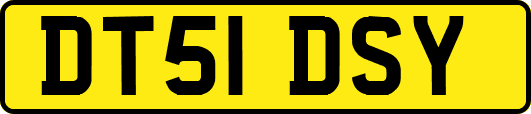 DT51 DSY